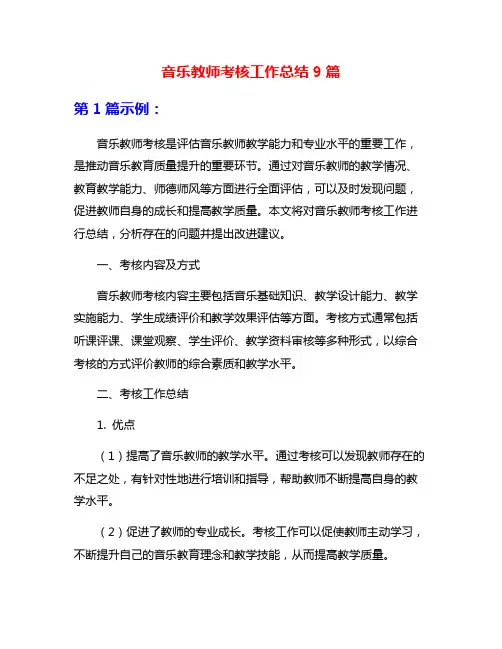 音乐教师考核工作总结 9 篇

第 1 篇示例：

音乐教师考核是评估音乐教师教学能力和专业水平的重要工作，是推动音乐教育质量提升的重要环节。通过对音乐教师的教学情况、教育教学能力、师德师风等方面进行全面评估，可以及时发现问题，促进教师自身的成长和提高教学质量。本文将对音乐教师考核工作进行总结，分析存在的问题并提出改进建议。

一、考核内容及方式

音乐教师考核内容主要包括音乐基础知识、教学设计能力、教学实施能力、学生成绩评价和教学效果评估等方面。考核方式通常包括听课评课、课堂观察、学生评价、教学资料审核等多种形式，以综合考核的方式评价教师的综合素质和教学水平。

二、考核工作总结

1. 优点

（1）提高了音乐教师的教学水平。通过考核可以发现教师存在的不足之处，有针对性地进行培训和指导，帮助教师不断提高自身的教学水平。

（2）促进了教师的专业成长。考核工作可以促使教师主动学习，不断提升自己的音乐教育理念和教学技能，从而提高教学质量。